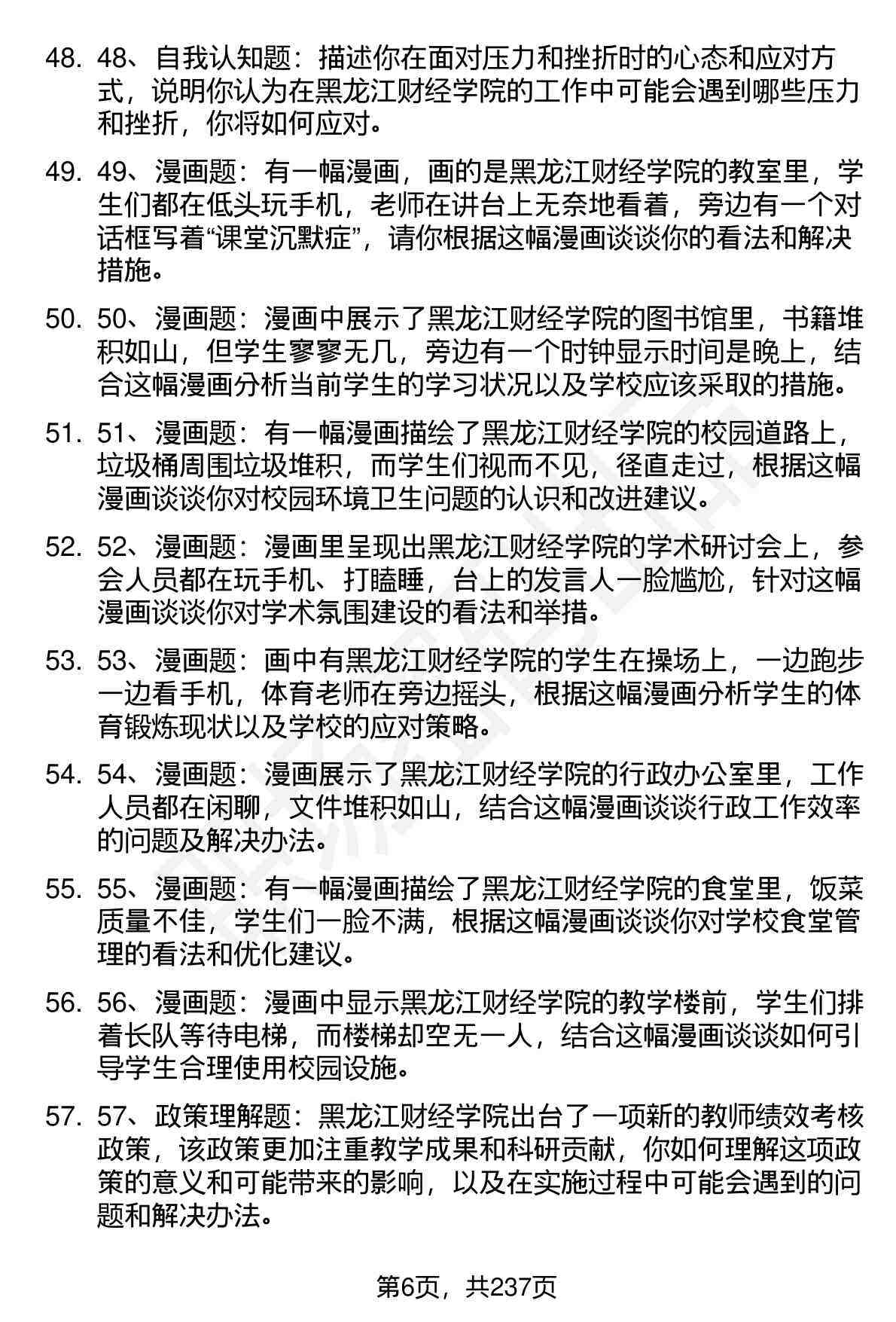 48. 48、自我认知题：描述你在面对压力和挫折时的心态和应对方式，说明你认为在黑龙江财经学院的工作中可能会遇到哪些压力和挫折，你将如何应对。

49. 49、漫画题：有一幅漫画，画的是黑龙江财经学院的教室里，学生们都在低头玩手机，老师在讲台上无奈地看着，旁边有一个对话框写着“课堂沉默症”，请你根据这幅漫画谈谈你的看法和解决措施。

50. 50、漫画题：漫画中展示了黑龙江财经学院的图书馆里，书籍堆积如山，但学生寥寥无几，旁边有一个时钟显示时间是晚上，结合这幅漫画分析当前学生的学习状况以及学校应该采取的措施。

51. 51、漫画题：有一幅漫画描绘了黑龙江财经学院的校园道路上，垃圾桶周围垃圾堆积，而学生们视而不见，径直走过，根据这幅漫画谈谈你对校园环境卫生问题的认识和改进建议。

52. 52、漫画题：漫画里呈现出黑龙江财经学院的学术研讨会上，参会人员都在玩手机、打瞌睡，台上的发言人一脸尴尬，针对这幅漫画谈谈你对学术氛围建设的看法和举措。

53. 53、漫画题：画中有黑龙江财经学院的学生在操场上，一边跑步一边看手机，体育老师在旁边摇头，根据这幅漫画分析学生的体育锻炼现状以及学校的应对策略。

54. 54、漫画题：漫画展示了黑龙江财经学院的行政办公室里，工作人员都在闲聊，文件堆积如山，结合这幅漫画谈谈行政工作效率的问题及解决办法。

55. 55、漫画题：有一幅漫画描绘了黑龙江财经学院的食堂里，饭菜质量不佳，学生们一脸不满，根据这幅漫画谈谈你对学校食堂管理的看法和优化建议。

56. 56、漫画题：漫画中显示黑龙江财经学院的教学楼前，学生们排着长队等待电梯，而楼梯却空无一人，结合这幅漫画谈谈如何引导学生合理使用校园设施。

57. 57、政策理解题：黑龙江财经学院出台了一项新的教师绩效考核政策，该政策更加注重教学成果和科研贡献，你如何理解这项政策的意义和可能带来的影响，以及在实施过程中可能会遇到的问题和解决办法。

第6页，共237页